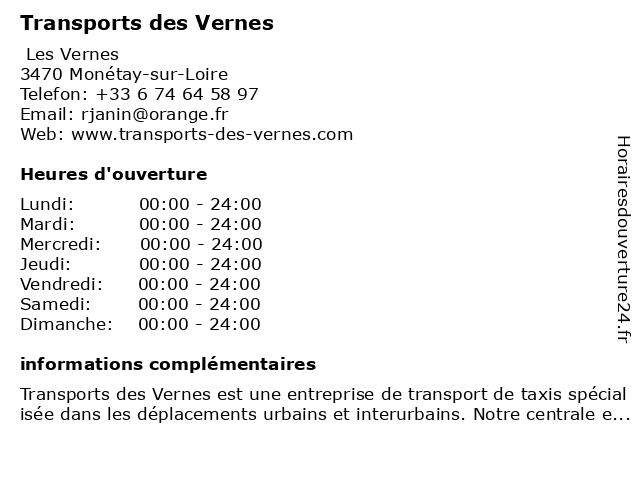 Transports des Vernes

Les Vernes
3470 Monétay-sur-Loire
Telefon: +33 6 74 64 58 97
Email: rjanin@orange.fr
Web: www.transports-des-vernes.com

Heures d'ouverture

Lundi: 00:00 - 24:00
Mardi: 00:00 - 24:00
Mercredi: 00:00 - 24:00
Jeudi: 00:00 - 24:00
Vendredi: 00:00 - 24:00
Samedi: 00:00 - 24:00
Dimanche: 00:00 - 24:00

informations complémentaires

Transports des Vernes est une entreprise de transport de taxis spécial isée dans les déplacements urbains et interurbains. Notre centrale e...

Horairesdouverture24.fr